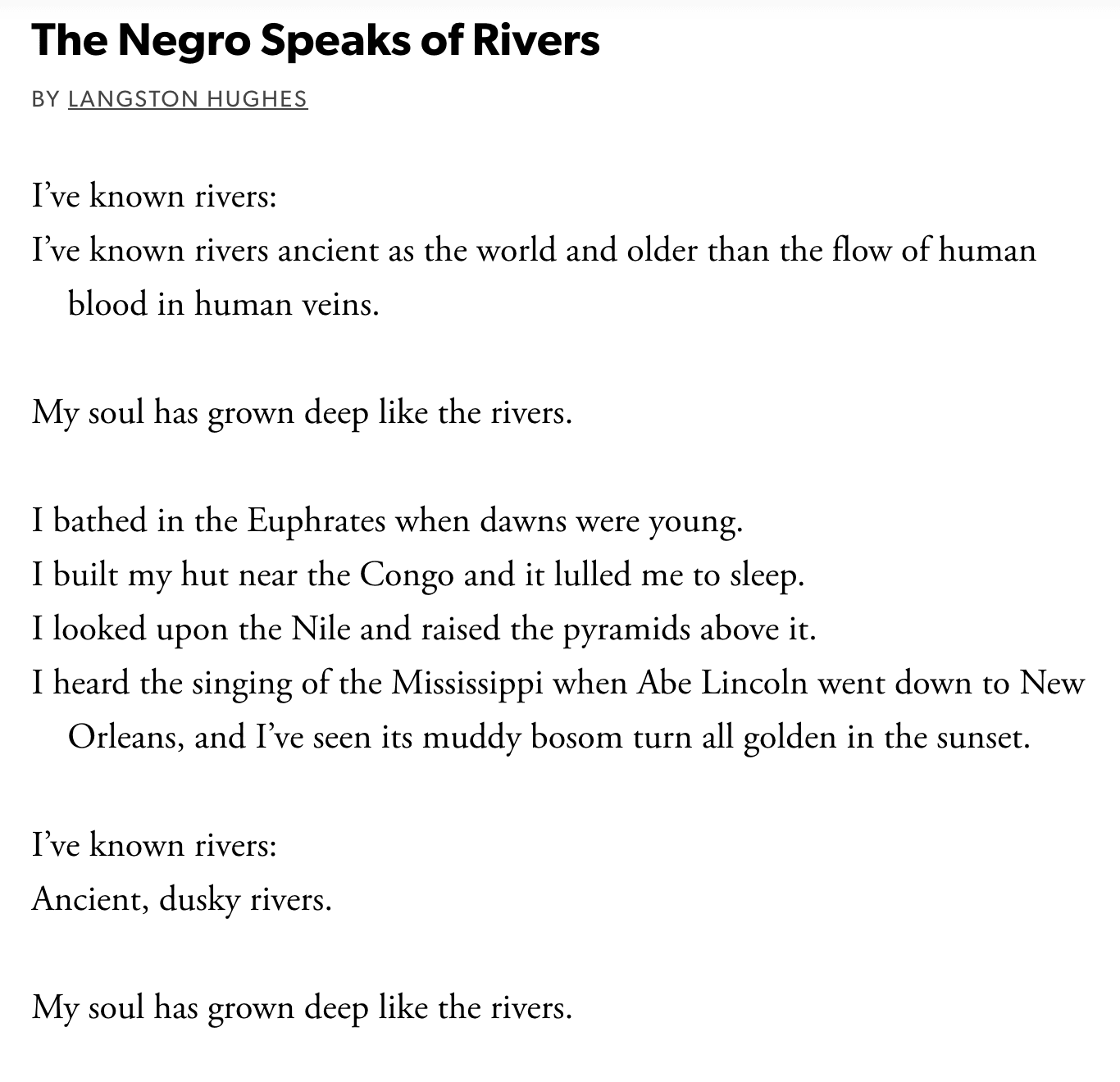 The Negro Speaks of Rivers

BY LANGSTON HUGHES

I’ve known rivers:
I’ve known rivers ancient as the world and older than the flow of human blood in human veins.

My soul has grown deep like the rivers.

I bathed in the Euphrates when dawns were young.
I built my hut near the Congo and it lulled me to sleep.
I looked upon the Nile and raised the pyramids above it.
I heard the singing of the Mississippi when Abe Lincoln went down to New Orleans, and I’ve seen its muddy bosom turn all golden in the sunset.

I’ve known rivers:
Ancient, dusky rivers.

My soul has grown deep like the rivers.